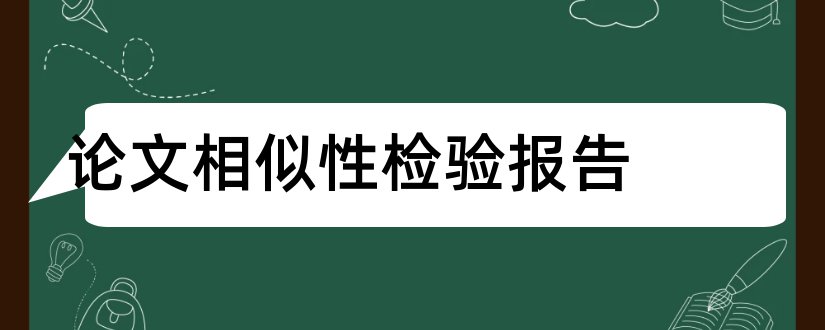 论文相似性检验报告